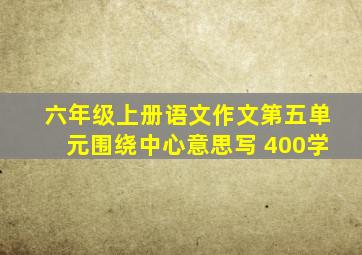 六年级上册语文作文第五单元围绕中心意思写 400学